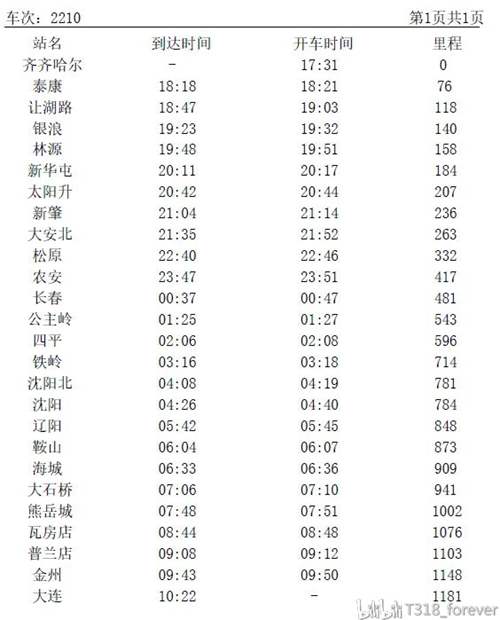 车次：2210 第1页共1页

| 站名 | 到达时间 | 开车时间 | 里程 |
|---|---|---|---|
| 齐齐哈尔 | - | 17:31 | 0 |
| 泰康 | 18:18 | 18:21 | 76 |
| 让湖路 | 18:47 | 19:03 | 118 |
| 银浪 | 19:23 | 19:32 | 140 |
| 林源 | 19:48 | 19:51 | 158 |
| 新华屯 | 20:11 | 20:17 | 184 |
| 太阳升 | 20:42 | 20:44 | 207 |
| 新肇 | 21:04 | 21:14 | 236 |
| 大安北 | 21:35 | 21:52 | 263 |
| 松原 | 22:40 | 22:46 | 332 |
| 农安 | 23:47 | 23:51 | 417 |
| 长春 | 00:37 | 00:47 | 481 |
| 公主岭 | 01:25 | 01:27 | 543 |
| 四平 | 02:06 | 02:08 | 596 |
| 铁岭 | 03:16 | 03:18 | 714 |
| 沈阳北 | 04:08 | 04:19 | 781 |
| 沈阳 | 04:26 | 04:40 | 784 |
| 辽阳 | 05:42 | 05:45 | 848 |
| 鞍山 | 06:04 | 06:07 | 873 |
| 海城 | 06:33 | 06:36 | 909 |
| 大石桥 | 07:06 | 07:10 | 941 |
| 熊岳城 | 07:48 | 07:51 | 1002 |
| 瓦房店 | 08:44 | 08:48 | 1076 |
| 普兰店 | 09:08 | 09:12 | 1103 |
| 金州 | 09:43 | 09:50 | 1148 |
| 大连 | 10:22 | - | 1181 |

bilibili T318_forever